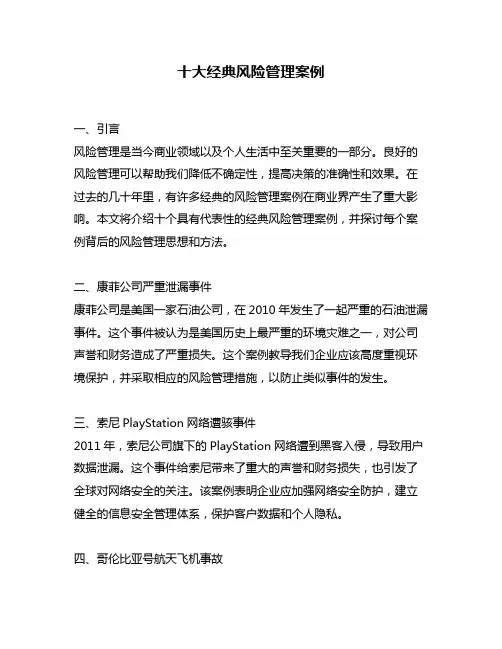 十大经典风险管理案例

一、引言
风险管理是当今商业领域以及个人生活中至关重要的一部分。良好的风险管理可以帮助我们降低不确定性，提高决策的准确性和效果。在过去的几十年里，有许多经典的风险管理案例在商业界产生了重大影响。本文将介绍十个具有代表性的经典风险管理案例，并探讨每个案例背后的风险管理思想和方法。

二、康菲公司严重泄漏事件
康菲公司是美国一家石油公司，在 2010 年发生了一起严重的石油泄漏事件。这个事件被认为是美国历史上最严重的环境灾难之一，对公司声誉和财务造成了严重损失。这个案例教导我们企业应该高度重视环境保护，并采取相应的风险管理措施，以防止类似事件的发生。

三、索尼 PlayStation 网络遭骇事件
2011 年，索尼公司旗下的 PlayStation 网络遭到黑客入侵，导致用户数据泄漏。这个事件给索尼带来了重大的声誉和财务损失，也引发了全球对网络安全的关注。该案例表明企业应加强网络安全防护，建立健全的信息安全管理体系，保护客户数据和个人隐私。

四、哥伦比亚号航天飞机事故